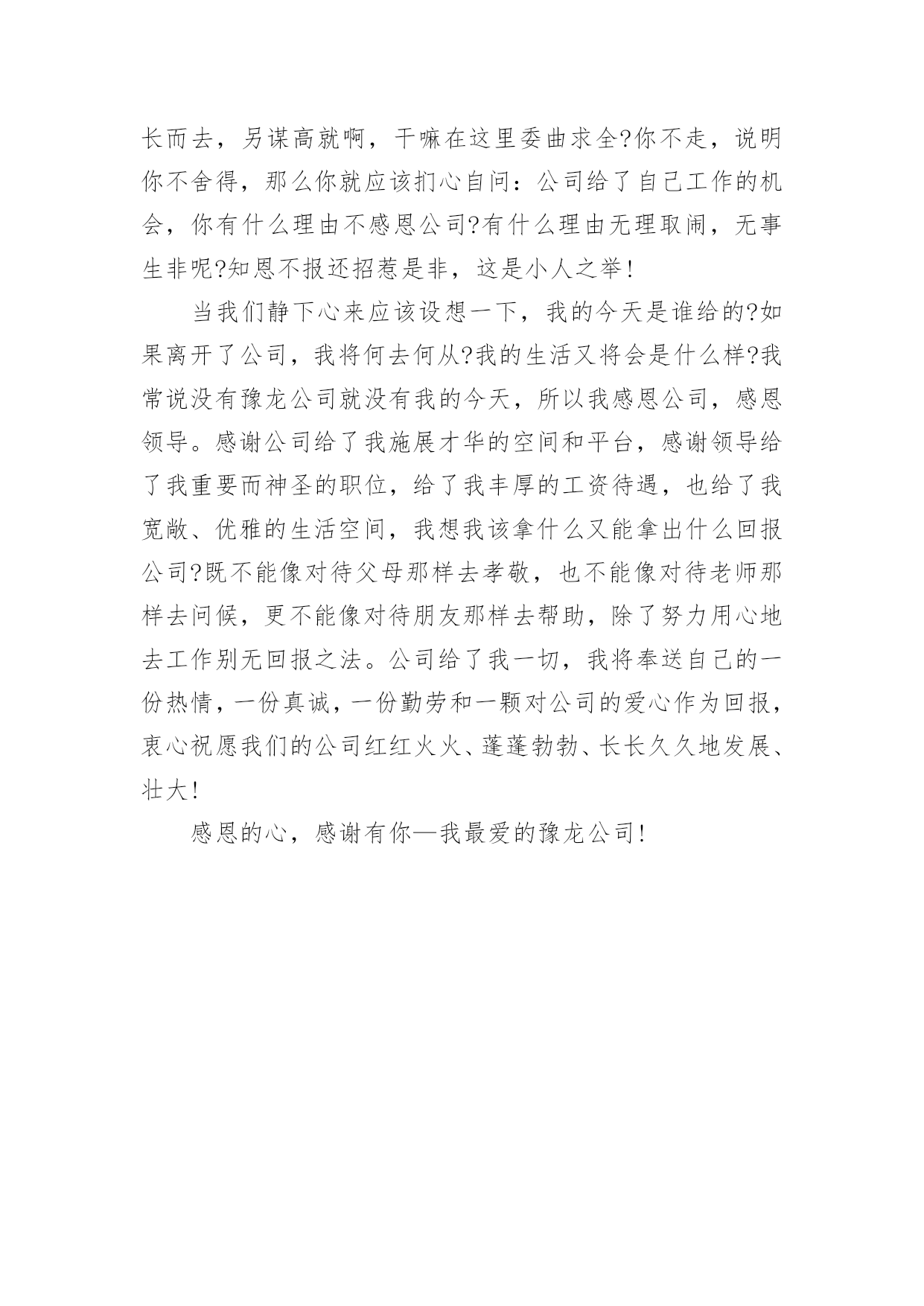 长而去，另谋高就啊，干嘛在这里委曲求全?你不走，说明你不舍得，那么你就应该扪心自问：公司给了自己工作的机会，你有什么理由不感恩公司?有什么理由无理取闹，无事生非呢?知恩不报还招惹是非，这是小人之举!

当我们静下心来应该设想一下，我的今天是谁给的?如果离开了公司，我将何去何从?我的生活又将会是什么样?我常说没有豫龙公司就没有我的今天，所以我感恩公司，感恩领导。感谢公司给了我施展才华的空间和平台，感谢领导给了我重要而神圣的职位，给了我丰厚的工资待遇，也给了我宽敞、优雅的生活空间，我想我该拿什么又能拿出什么回报公司?既不能像对待父母那样去孝敬，也不能像对待老师那样去问候，更不能像对待朋友那样去帮助，除了努力用心地去工作别无回报之法。公司给了我一切，我将奉送自己的一份热情，一份真诚，一份勤劳和一颗对公司的爱心作为回报，衷心祝愿我们的公司红红火火、蓬蓬勃勃、长长久久地发展、壮大!

感恩的心，感谢有你—我最爱的豫龙公司!